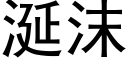 涎沫